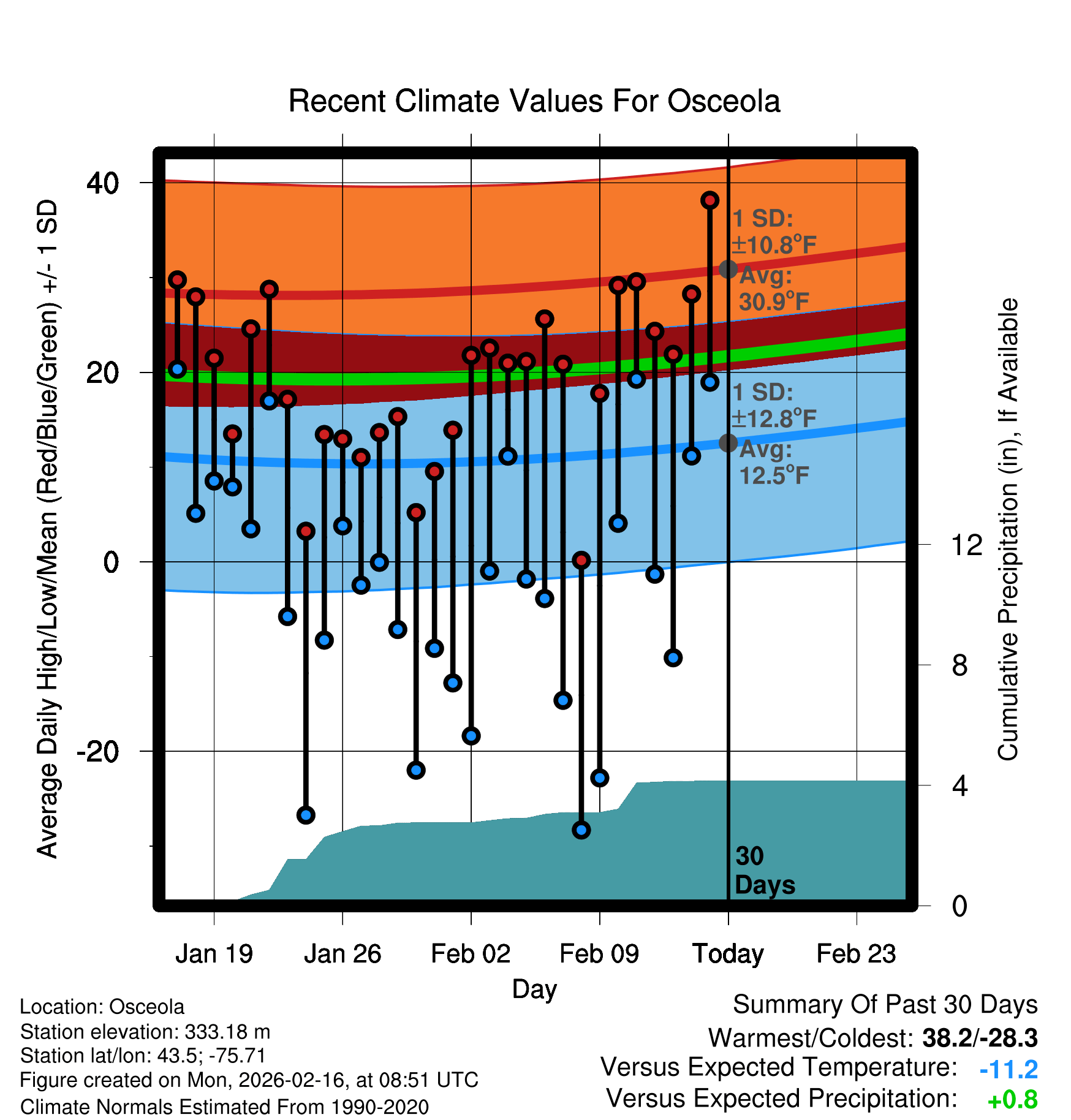 Recent Climate Values For Osceola

Average Daily High/Low/Mean (Red/Blue/Green) +/- 1 SD

40
20
0
-20

1 SD: ±10.8°F
Avg: 30.9°F

1 SD: ±12.8°F
Avg: 12.5°F

30 Days

Cumulative Precipitation (in), If Available

12
8
4
0

Jan 19
Jan 26
Feb 02
Feb 09
Today
Feb 23

Day

Location: Osceola
Station elevation: 333.18 m
Station lat/lon: 43.5; -75.71
Figure created on Mon, 2026-02-16, at 08:51 UTC
Climate Normals Estimated From 1990-2020

Summary Of Past 30 Days
Warmest/Coldest: 38.2/-28.3
Versus Expected Temperature: -11.2
Versus Expected Precipitation: +0.8